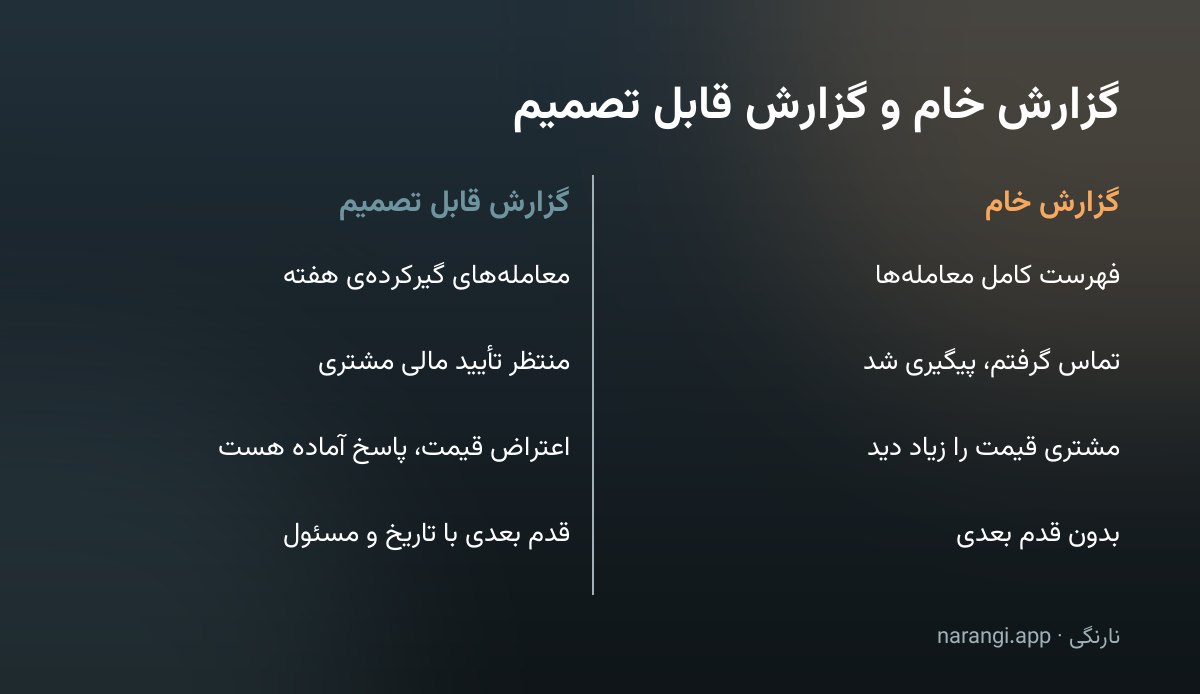 گزارش خام و گزارش قابل تصمیم

گزارش خام

فهرست کامل معامله‌ها

تماس گرفتم، پیگیری شد

مشتری قیمت را زیاد دید

بدون قدم بعدی

گزارش قابل تصمیم

معامله‌های گیرکرده‌ی هفته

منتظر تأیید مالی مشتری

اعتراض قیمت، پاسخ آماده هست

قدم بعدی با تاریخ و مسئول

نارنگی · narangi.app